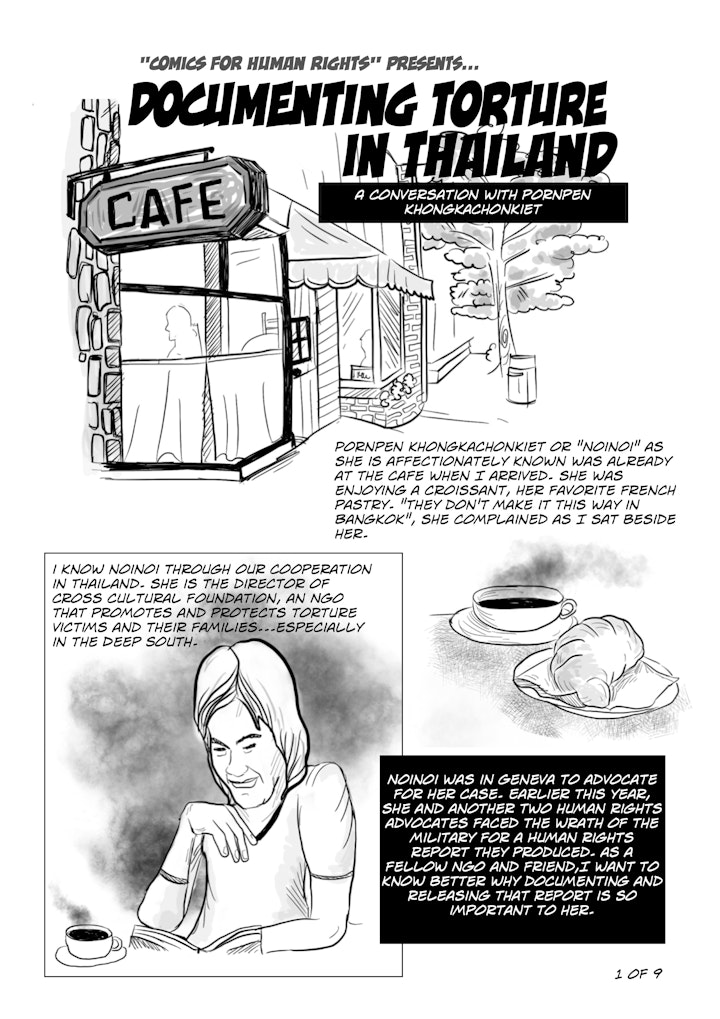 "COMICS FOR HUMAN RIGHTS" PRESENTS...

DOCUMENTING TORTURE IN THAILAND

A CONVERSATION WITH PORNPEN KHONGKACHONKIET

CAFE

PORNPEN KHONGKACHONKIET OR "NOINOI" AS SHE IS AFFECTIONATELY KNOWN WAS ALREADY AT THE CAFE WHEN I ARRIVED. SHE WAS ENJOYING A CROISSANT, HER FAVORITE FRENCH PASTRY. "THEY DON'T MAKE IT THIS WAY IN BANGKOK", SHE COMPLAINED AS I SAT BESIDE HER.

I KNOW NOINOI THROUGH OUR COOPERATION IN THAILAND. SHE IS THE DIRECTOR OF CROSS CULTURAL FOUNDATION, AN NGO THAT PROMOTES AND PROTECTS TORTURE VICTIMS AND THEIR FAMILIES...ESPECIALLY IN THE DEEP SOUTH.

NOINOI WAS IN GENEVA TO ADVOCATE FOR HER CASE. EARLIER THIS YEAR, SHE AND ANOTHER TWO HUMAN RIGHTS ADVOCATES FACED THE WRATH OF THE MILITARY FOR A HUMAN RIGHTS REPORT THEY PRODUCED. AS A FELLOW NGO AND FRIEND,I WANT TO KNOW BETTER WHY DOCUMENTING AND RELEASING THAT REPORT IS SO IMPORTANT TO HER.

1 OF 9